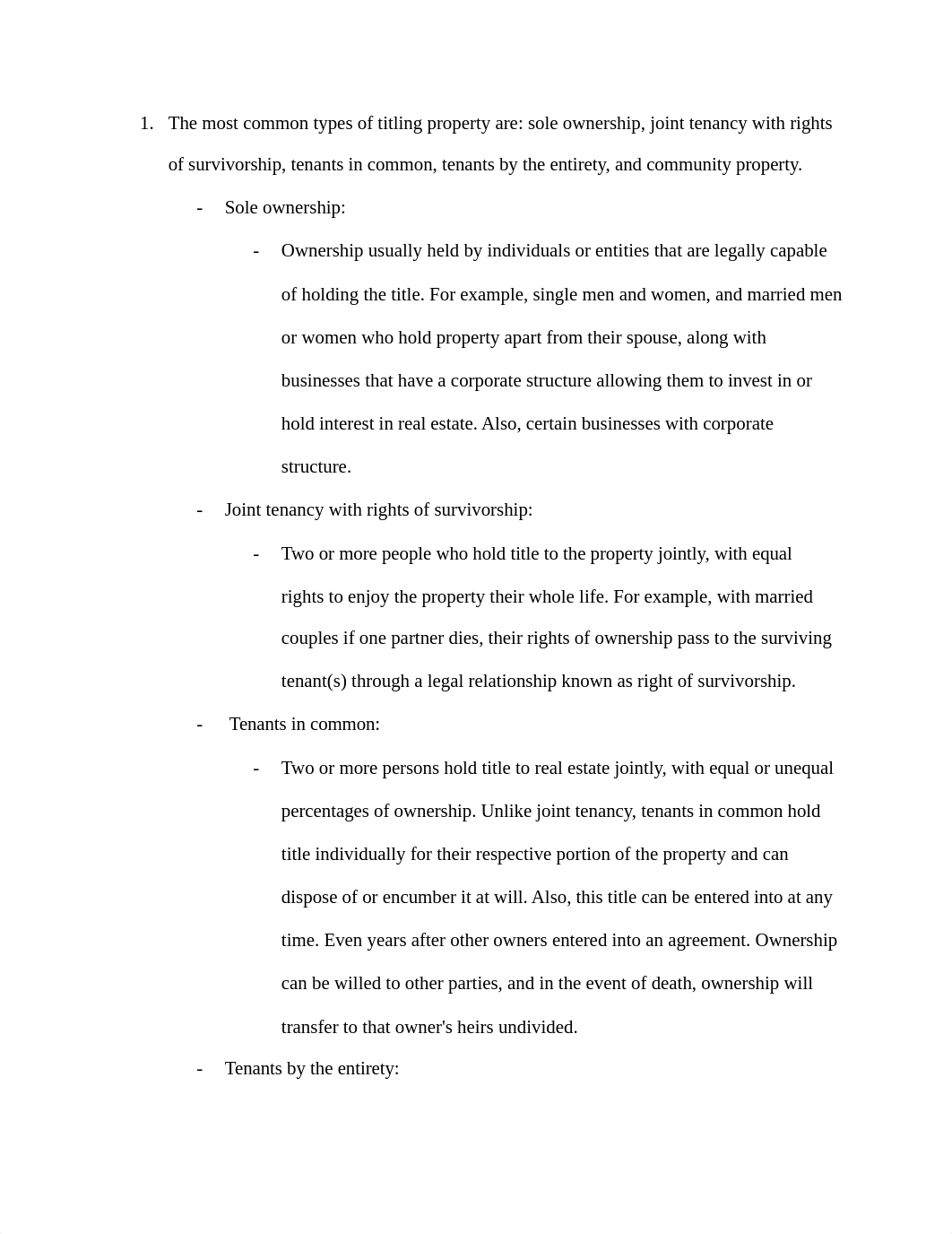 1. The most common types of titling property are: sole ownership, joint tenancy with rights of survivorship, tenants in common, tenants by the entirety, and community property.

- Sole ownership:

- Ownership usually held by individuals or entities that are legally capable of holding the title. For example, single men and women, and married men or women who hold property apart from their spouse, along with businesses that have a corporate structure allowing them to invest in or hold interest in real estate. Also, certain businesses with corporate structure.

- Joint tenancy with rights of survivorship:

- Two or more people who hold title to the property jointly, with equal rights to enjoy the property their whole life. For example, with married couples if one partner dies, their rights of ownership pass to the surviving tenant(s) through a legal relationship known as right of survivorship.

- Tenants in common:

- Two or more persons hold title to real estate jointly, with equal or unequal percentages of ownership. Unlike joint tenancy, tenants in common hold title individually for their respective portion of the property and can dispose of or encumber it at will. Also, this title can be entered into at any time. Even years after other owners entered into an agreement. Ownership can be willed to other parties, and in the event of death, ownership will transfer to that owner's heirs undivided.

- Tenants by the entirety: